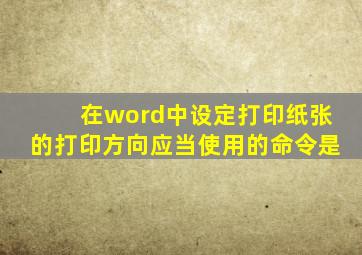 在word中设定打印纸张的打印方向应当使用的命令是